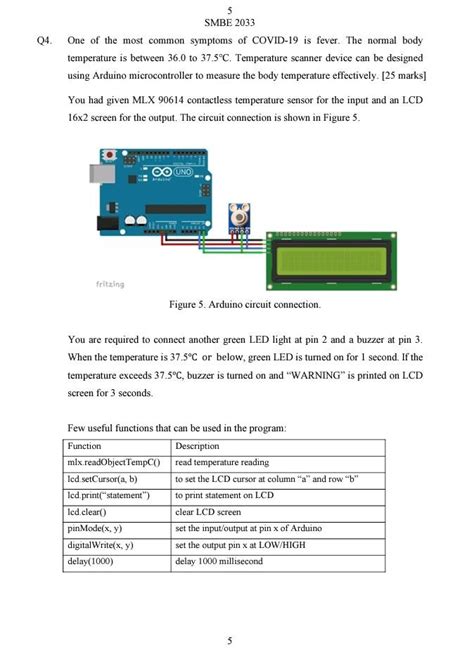 5
SMBE 2033

Q4. One of the most common symptoms of COVID-19 is fever. The normal body temperature is between 36.0 to 37.5°C. Temperature scanner device can be designed using Arduino microcontroller to measure the body temperature effectively. [25 marks]

You had given MLX 90614 contactless temperature sensor for the input and an LCD 16x2 screen for the output. The circuit connection is shown in Figure 5.

UNO
Arduino

fritzing

Figure 5. Arduino circuit connection.

You are required to connect another green LED light at pin 2 and a buzzer at pin 3. When the temperature is 37.5°C or below, green LED is turned on for 1 second. If the temperature exceeds 37.5°C, buzzer is turned on and "WARNING" is printed on LCD screen for 3 seconds.

Few useful functions that can be used in the program:

| Function | Description |
|---|---|
| mlx.readObjectTempC() | read temperature reading |
| lcd.setCursor(a, b) | to set the LCD cursor at column "a" and row "b" |
| lcd.print("statement") | to print statement on LCD |
| lcd.clear() | clear LCD screen |
| pinMode(x, y) | set the input/output at pin x of Arduino |
| digitalWrite(x, y) | set the output pin x at LOW/HIGH |
| delay(1000) | delay 1000 millisecond |

5